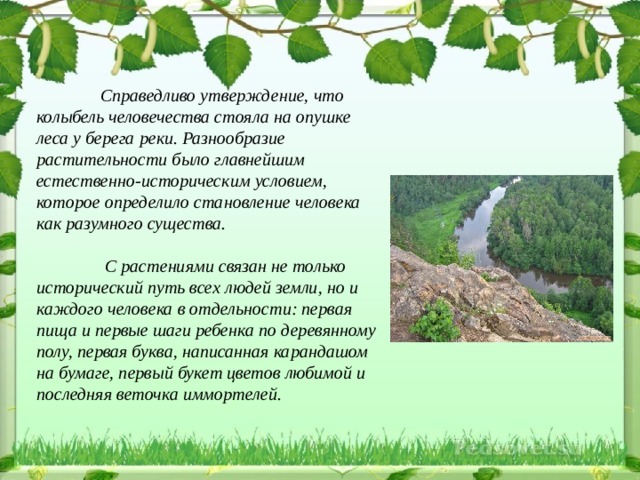 Справедливо утверждение, что колыбель человечества стояла на опушке леса у берега реки. Разнообразие растительности было главнейшим естественно-историческим условием, которое определило становление человека как разумного существа.

С растениями связан не только исторический путь всех людей земли, но и каждого человека в отдельности: первая пища и первые шаги ребенка по деревянному полу, первая буква, написанная карандашом на бумаге, первый букет цветов любимой и последняя веточка иммортелей.

Pedsovet.su